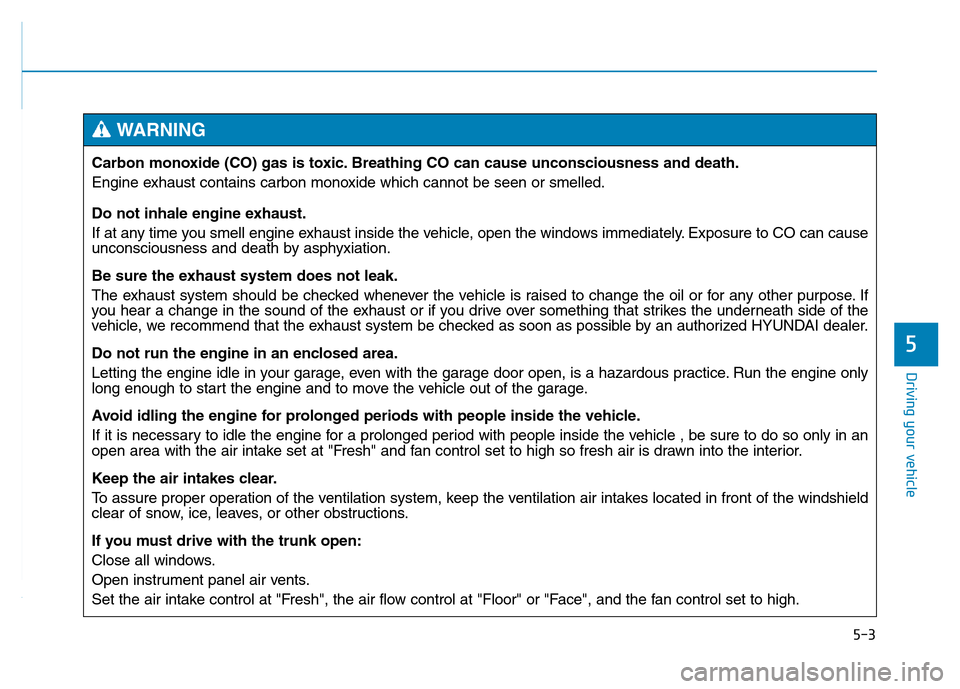 WARNING

Carbon monoxide (CO) gas is toxic. Breathing CO can cause unconsciousness and death.

Engine exhaust contains carbon monoxide which cannot be seen or smelled.

Do not inhale engine exhaust.

If at any time you smell engine exhaust inside the vehicle, open the windows immediately. Exposure to CO can cause unconsciousness and death by asphyxiation.

Be sure the exhaust system does not leak.

The exhaust system should be checked whenever the vehicle is raised to change the oil or for any other purpose. If you hear a change in the sound of the exhaust or if you drive over something that strikes the underneath side of the vehicle, we recommend that the exhaust system be checked as soon as possible by an authorized HYUNDAI dealer.

Do not run the engine in an enclosed area.

Letting the engine idle in your garage, even with the garage door open, is a hazardous practice. Run the engine only long enough to start the engine and to move the vehicle out of the garage.

Avoid idling the engine for prolonged periods with people inside the vehicle.

If it is necessary to idle the engine for a prolonged period with people inside the vehicle , be sure to do so only in an open area with the air intake set at "Fresh" and fan control set to high so fresh air is drawn into the interior.

Keep the air intakes clear.

To assure proper operation of the ventilation system, keep the ventilation air intakes located in front of the windshield clear of snow, ice, leaves, or other obstructions.

If you must drive with the trunk open:

Close all windows.

Open instrument panel air vents.

Set the air intake control at "Fresh", the air flow control at "Floor" or "Face", and the fan control set to high.

5

Driving your vehicle

5-3

carmanualsonline.info